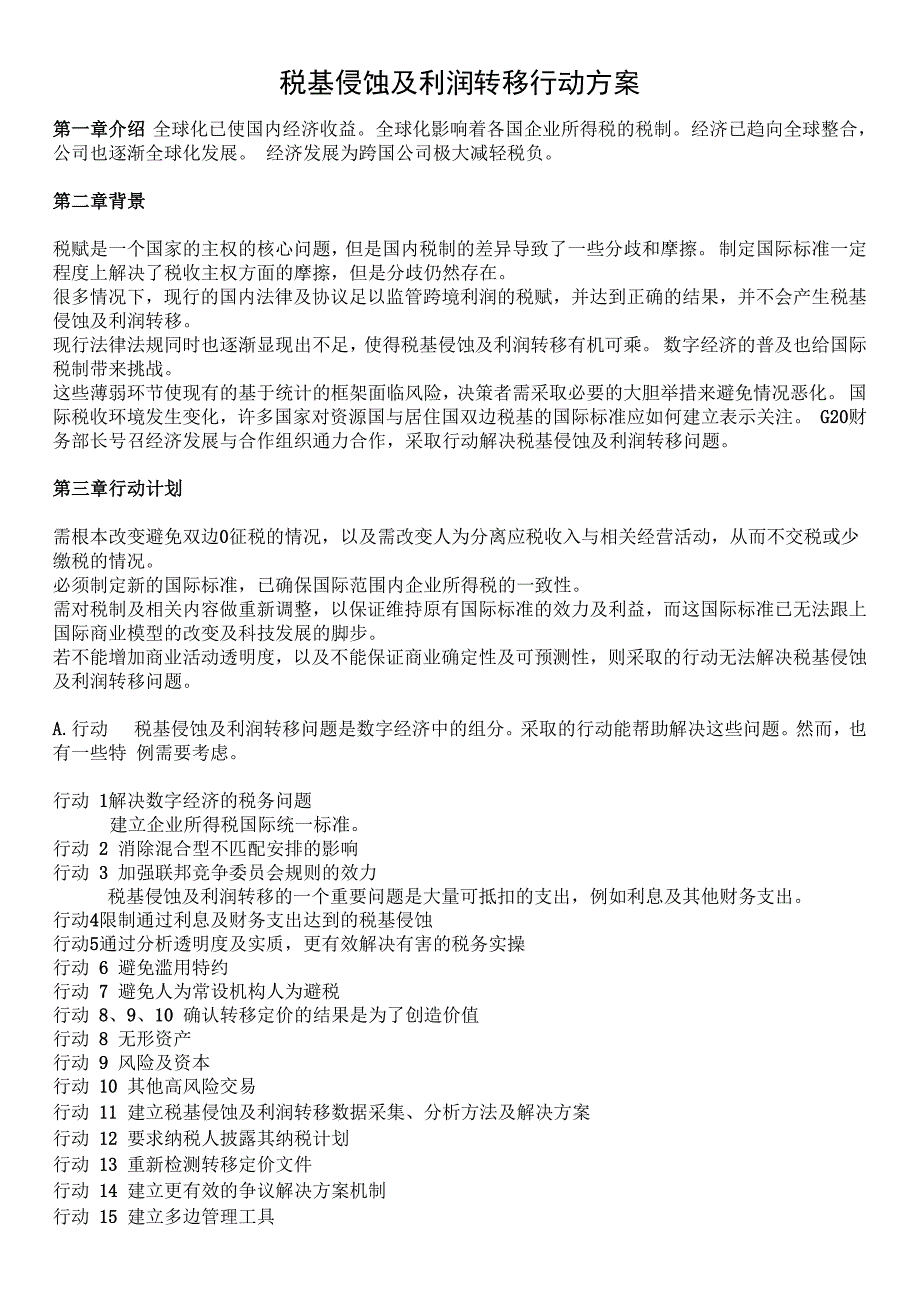 税基侵蚀及利润转移行动方案

第一章介绍 全球化已使国内经济收益。全球化影响着各国企业所得税的税制。经济已趋向全球整合，公司也逐渐全球化发展。 经济发展为跨国公司极大减轻税负。

第二章背景

税赋是一个国家的主权的核心问题，但是国内税制的差异导致了一些分歧和摩擦。 制定国际标准一定程度上解决了税收主权方面的摩擦，但是分歧仍然存在。
很多情况下，现行的国内法律及协议足以监管跨境利润的税赋，并达到正确的结果，并不会产生税基侵蚀及利润转移。
现行法律法规同时也逐渐显现出不足，使得税基侵蚀及利润转移有机可乘。 数字经济的普及也给国际税制带来挑战。
这些薄弱环节使现有的基于统计的框架面临风险，决策者需采取必要的大胆举措来避免情况恶化。 国际税收环境发生变化，许多国家对资源国与居住国双边税基的国际标准应如何建立表示关注。 G20财务部长号召经济发展与合作组织通力合作，采取行动解决税基侵蚀及利润转移问题。

第三章行动计划

需根本改变避免双边0征税的情况，以及需改变人为分离应税收入与相关经营活动，从而不交税或少缴税的情况。
必须制定新的国际标准，已确保国际范围内企业所得税的一致性。
需对税制及相关内容做重新调整，以保证维持原有国际标准的效力及利益，而这国际标准已无法跟上国际商业模型的改变及科技发展的脚步。
若不能增加商业活动透明度，以及不能保证商业确定性及可预测性，则采取的行动无法解决税基侵蚀及利润转移问题。

A.行动 税基侵蚀及利润转移问题是数字经济中的组分。采取的行动能帮助解决这些问题。然而，也有一些特 例需要考虑。

行动 1解决数字经济的税务问题
建立企业所得税国际统一标准。
行动 2 消除混合型不匹配安排的影响
行动 3 加强联邦竞争委员会规则的效力
税基侵蚀及利润转移的一个重要问题是大量可抵扣的支出，例如利息及其他财务支出。
行动4限制通过利息及财务支出达到的税基侵蚀
行动5通过分析透明度及实质，更有效解决有害的税务实操
行动 6 避免滥用特约
行动 7 避免人为常设机构人为避税
行动 8、9、10 确认转移定价的结果是为了创造价值
行动 8 无形资产
行动 9 风险及资本
行动 10 其他高风险交易
行动 11 建立税基侵蚀及利润转移数据采集、分析方法及解决方案
行动 12 要求纳税人披露其纳税计划
行动 13 重新检测转移定价文件
行动 14 建立更有效的争议解决方案机制
行动 15 建立多边管理工具